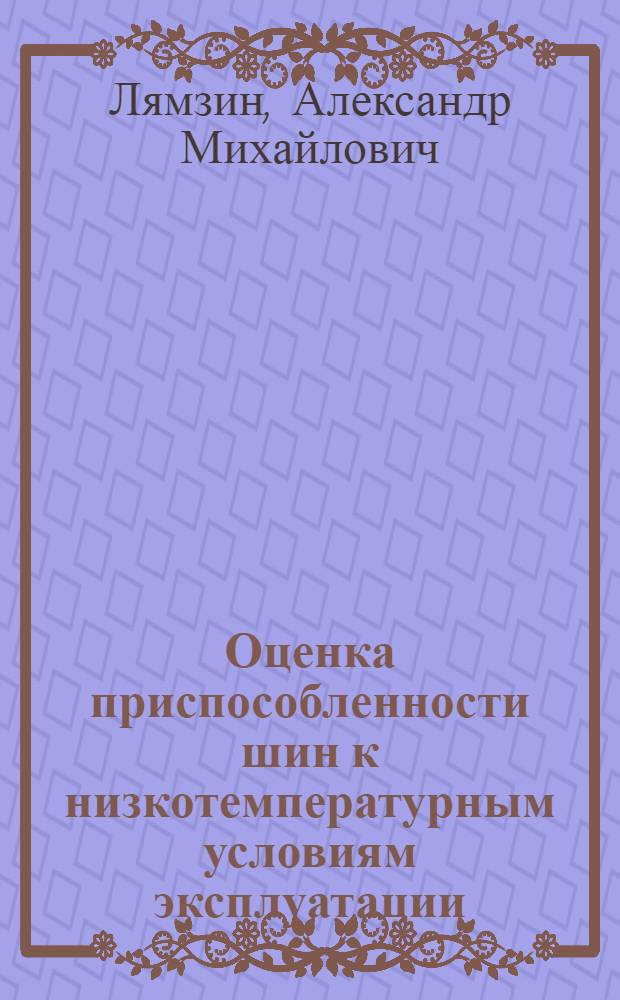 Лямзин, Александр Михайлович

Оценка приспособленности шин к низкотемпературным условиям эксплуатации